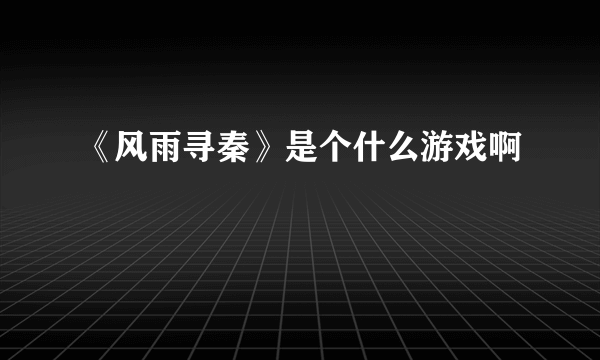 《风雨寻秦》是个什么游戏啊